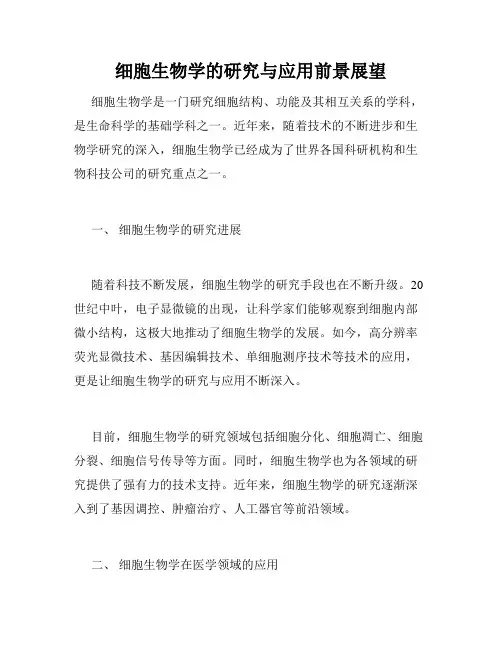 细胞生物学的研究与应用前景展望

细胞生物学是一门研究细胞结构、功能及其相互关系的学科，是生命科学的基础学科之一。近年来，随着技术的不断进步和生物学研究的深入，细胞生物学已经成为了世界各国科研机构和生物科技公司的研究重点之一。

一、 细胞生物学的研究进展

随着科技不断发展，细胞生物学的研究手段也在不断升级。20世纪中叶，电子显微镜的出现，让科学家们能够观察到细胞内部微小结构，这极大地推动了细胞生物学的发展。如今，高分辨率荧光显微技术、基因编辑技术、单细胞测序技术等技术的应用，更是让细胞生物学的研究与应用不断深入。

目前，细胞生物学的研究领域包括细胞分化、细胞凋亡、细胞分裂、细胞信号传导等方面。同时，细胞生物学也为各领域的研究提供了强有力的技术支持。近年来，细胞生物学的研究逐渐深入到了基因调控、肿瘤治疗、人工器官等前沿领域。

二、 细胞生物学在医学领域的应用